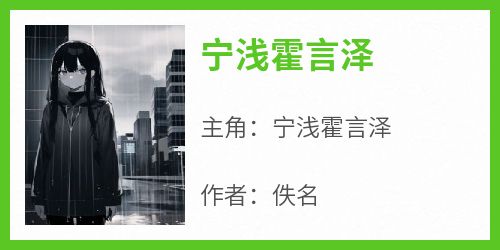 宁浅霍言泽

主角：宁浅霍言泽

作者：佚名